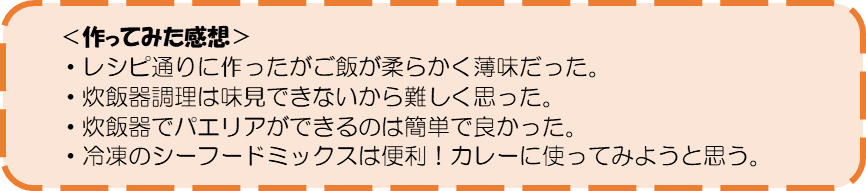 ＜作ってみた感想＞
・レシピ通りに作ったがご飯が柔らかく薄味だった。
・炊飯器調理は味見できないから難しく思った。
・炊飯器でパエリアができるのは簡単で良かった。
・冷凍のシーフードミックスは便利！カレーに使ってみようと思う。